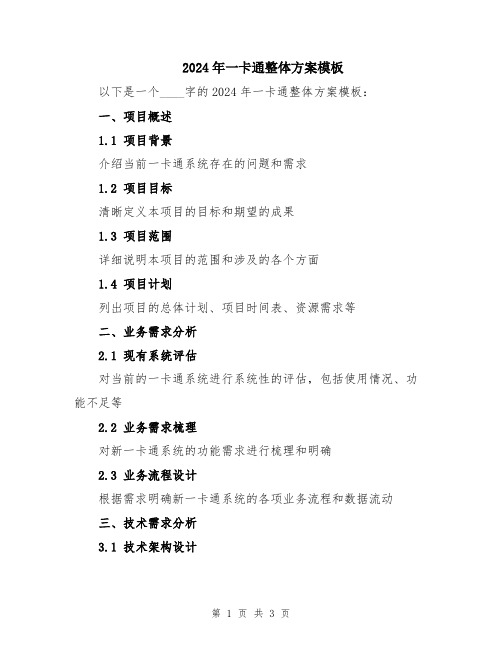 2024年一卡通整体方案模板

以下是一个____字的2024年一卡通整体方案模板：

一、项目概述

1.1 项目背景

介绍当前一卡通系统存在的问题和需求

1.2 项目目标

清晰定义本项目的目标和期望的成果

1.3 项目范围

详细说明本项目的范围和涉及的各个方面

1.4 项目计划

列出项目的总体计划、项目时间表、资源需求等

二、业务需求分析

2.1 现有系统评估

对当前的一卡通系统进行系统性的评估，包括使用情况、功能不足等

2.2 业务需求梳理

对新一卡通系统的功能需求进行梳理和明确

2.3 业务流程设计

根据需求明确新一卡通系统的各项业务流程和数据流动

三、技术需求分析

3.1 技术架构设计

第 1 页 共 3 页